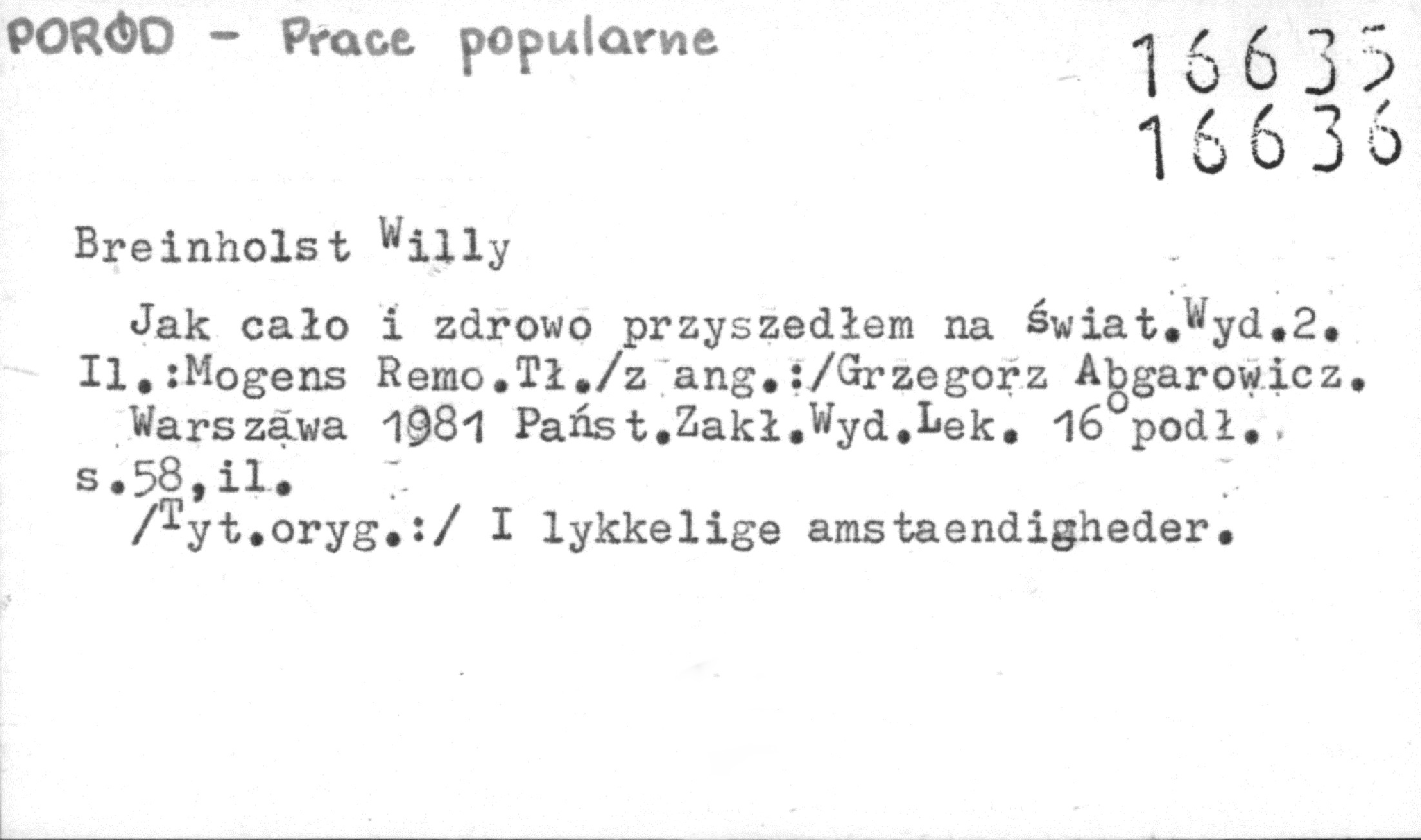 PORÓD - Prace popularne

16635
16636

Breinholst Willy

Jak cało i zdrowo przyszedłem na świat.Wyd.2. Il.:Mogens Remo.Tł./z ang.:/Grzegorz Abgarowicz.

Warszawa 1981 Państ.Zakł.Wyd.Lek. 16° podł. s.58,il.

/Tyt.oryg.:/ I lykkelige amstaendigheder.